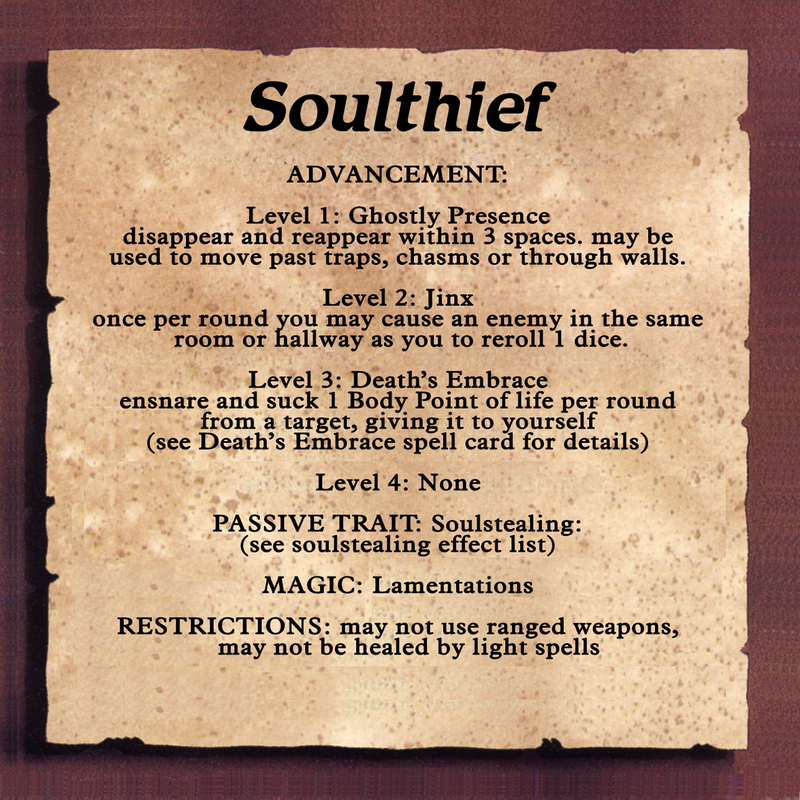 Soulthief

ADVANCEMENT:

Level 1: Ghostly Presence
disappear and reappear within 3 spaces. may be used to move past traps, chasms or through walls.

Level 2: Jinx
once per round you may cause an enemy in the same room or hallway as you to reroll 1 dice.

Level 3: Death's Embrace
ensnare and suck 1 Body Point of life per round from a target, giving it to yourself (see Death's Embrace spell card for details)

Level 4: None

PASSIVE TRAIT: Soulstealing:
(see soulstealing effect list)

MAGIC: Lamentations

RESTRICTIONS: may not use ranged weapons, may not be healed by light spells